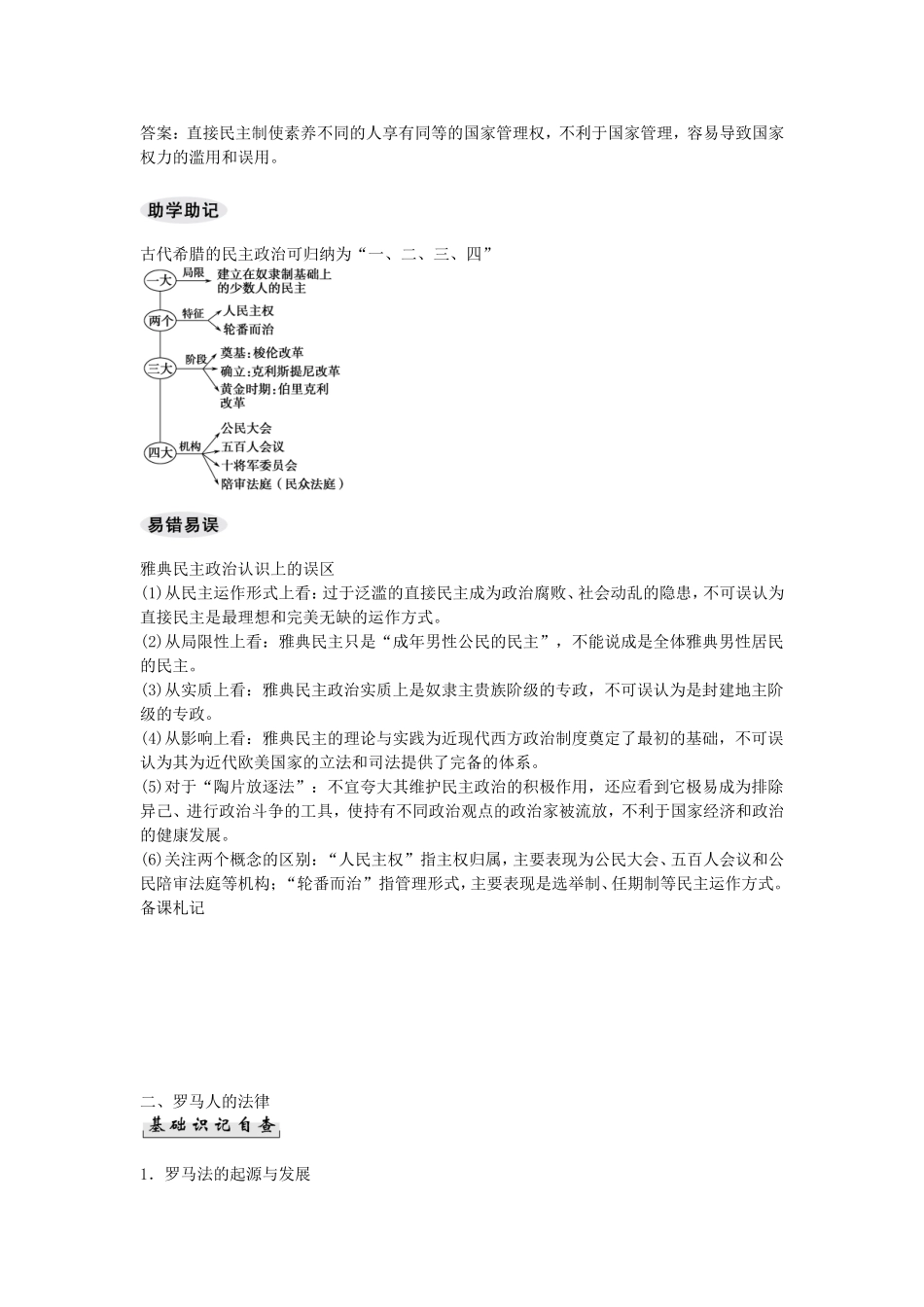 答案：直接民主制使素养不同的人享有同等的国家管理权，不利于国家管理，容易导致国家权力的滥用和误用。

助学助记

古代希腊的民主政治可归纳为“一、二、三、四”

一大 局限 建立在奴隶制基础上的少数人的民主

两个 特征 人民主权 轮番而治

三大 阶段 奠基：梭伦改革 确立：克利斯提尼改革 黄金时期：伯里克利改革

四大 机构 公民大会 五百人会议 十将军委员会 陪审法庭（民众法庭）

易错易误

雅典民主政治认识上的误区
(1)从民主运作形式上看：过于泛滥的直接民主成为政治腐败、社会动乱的隐患，不可误认为直接民主是最理想和完美无缺的运作方式。
(2)从局限性上看：雅典民主只是“成年男性公民的民主”，不能说成是全体雅典男性居民的民主。
(3)从实质上看：雅典民主政治实质上是奴隶主贵族阶级的专政，不可误认为是封建地主阶级的专政。
(4)从影响上看：雅典民主的理论与实践为近现代西方政治制度奠定了最初的基础，不可误认为其为近代欧美国家的立法和司法提供了完备的体系。
(5)对于“陶片放逐法”：不宜夸大其维护民主政治的积极作用，还应看到它极易成为排除异己、进行政治斗争的工具，使持有不同政治观点的政治家被流放，不利于国家经济和政治的健康发展。
(6)关注两个概念的区别：“人民主权”指主权归属，主要表现为公民大会、五百人会议和公民陪审法庭等机构；“轮番而治”指管理形式，主要表现是选举制、任期制等民主运作方式。
备课札记

二、罗马人的法律
基础识记自查

1．罗马法的起源与发展